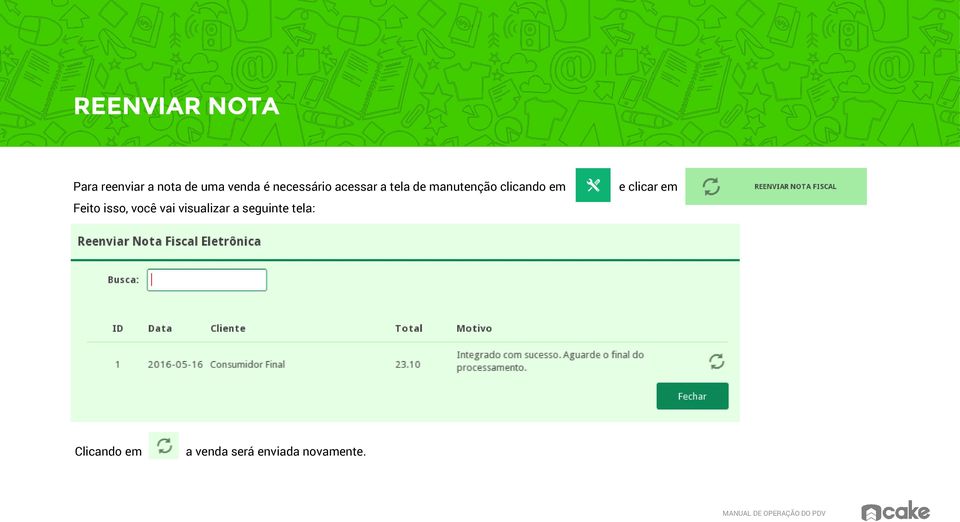 REENVIAR NOTA

Para reenviar a nota de uma venda é necessário acessar a tela de manutenção clicando em e clicar em REENVIAR NOTA FISCAL

Feito isso, você vai visualizar a seguinte tela:

Reenviar Nota Fiscal Eletrônica

Busca:

| ID | Data | Cliente | Total | Motivo |
|---|---|---|---|---|
| 1 | 2016-05-16 | Consumidor Final | 23.10 | Integrado com sucesso. Aguarde o final do processamento. |

Fechar

Clicando em a venda será enviada novamente.

MANUAL DE OPERAÇÃO DO PDV

cake